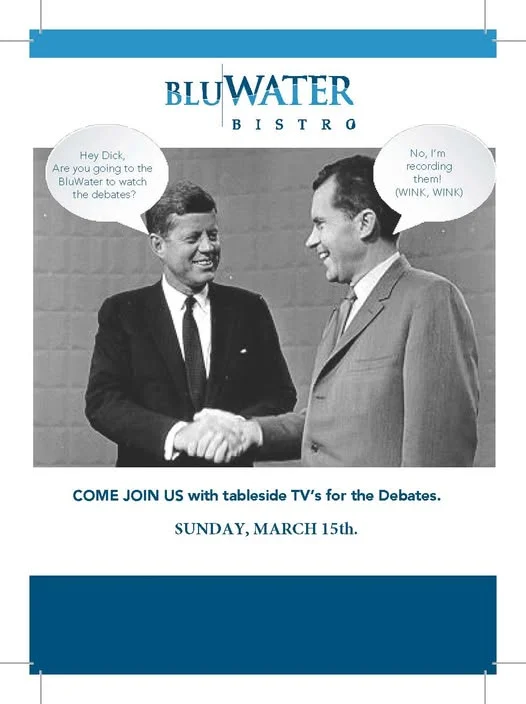 BLUWATER
BISTRO

Hey Dick,
Are you going to the BluWater to watch the debates?

No, I'm recording them! (WINK, WINK)

COME JOIN US with tableside TV's for the Debates.

SUNDAY, MARCH 15th.